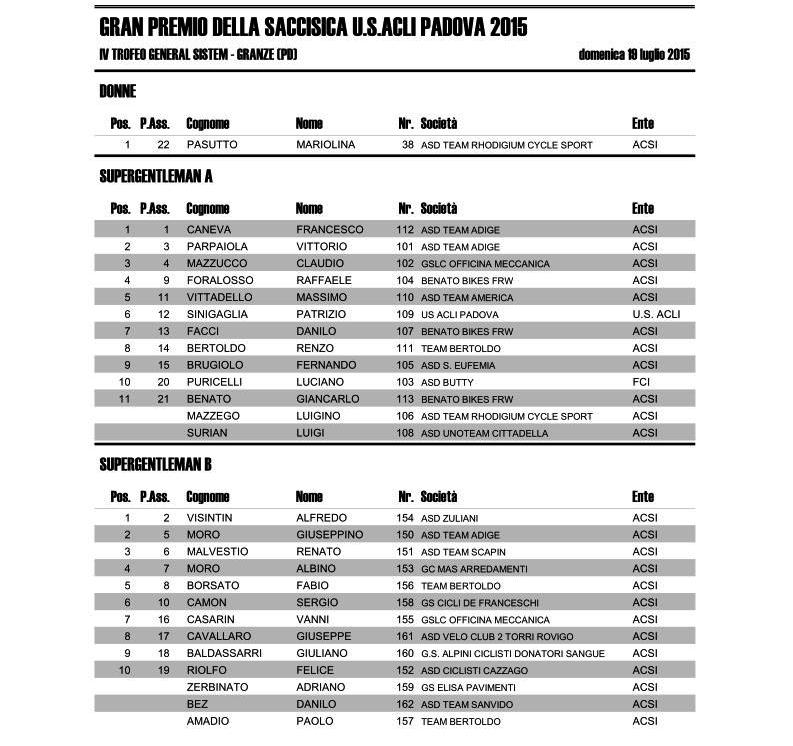 GRAN PREMIO DELLA SACCISICA U.S.ACLI PADOVA 2015

IV TROFEO GENERAL SISTEM - GRANZE (PD)

domenica 19 luglio 2015

DONNE

| Pos. | P.Ass. | Cognome | Nome | Nr. | Società | Ente |
|---|---|---|---|---|---|---|
| 1 | 22 | PASUTTO | MARIOLINA | 38 | ASD TEAM RHODIGIUM CYCLE SPORT | ACSI |

SUPERGENTLEMAN A

| Pos. | P.Ass. | Cognome | Nome | Nr. | Società | Ente |
|---|---|---|---|---|---|---|
| 1 | 1 | CANEVA | FRANCESCO | 112 | ASD TEAM ADIGE | ACSI |
| 2 | 3 | PARPAIOLA | VITTORIO | 101 | ASD TEAM ADIGE | ACSI |
| 3 | 4 | MAZZUCCO | CLAUDIO | 102 | GSLC OFFICINA MECCANICA | ACSI |
| 4 | 9 | FORALOSSO | RAFFAELE | 104 | BENATO BIKES FRW | ACSI |
| 5 | 11 | VITTADELLO | MASSIMO | 110 | ASD TEAM AMERICA | ACSI |
| 6 | 12 | SINIGAGLIA | PATRIZIO | 109 | US ACLI PADOVA | U.S. ACLI |
| 7 | 13 | FACCI | DANILO | 107 | BENATO BIKES FRW | ACSI |
| 8 | 14 | BERTOLDO | RENZO | 111 | TEAM BERTOLDO | ACSI |
| 9 | 15 | BRUGIOLO | FERNANDO | 105 | ASD S. EUFEMIA | ACSI |
| 10 | 20 | PURICELLI | LUCIANO | 103 | ASD BUTTY | FCI |
| 11 | 21 | BENATO | GIANCARLO | 113 | BENATO BIKES FRW | ACSI |
| | | MAZZEGO | LUIGINO | 106 | ASD TEAM RHODIGIUM CYCLE SPORT | ACSI |
| | | SURIAN | LUIGI | 108 | ASD UNOTEAM CITTADELLA | ACSI |

SUPERGENTLEMAN B

| Pos. | P.Ass. | Cognome | Nome | Nr. | Società | Ente |
|---|---|---|---|---|---|---|
| 1 | 2 | VISINTIN | ALFREDO | 154 | ASD ZULIANI | ACSI |
| 2 | 5 | MORO | GIUSEPPINO | 150 | ASD TEAM ADIGE | ACSI |
| 3 | 6 | MALVESTIO | RENATO | 151 | ASD TEAM SCAPIN | ACSI |
| 4 | 7 | MORO | ALBINO | 153 | GC MAS ARREDAMENTI | ACSI |
| 5 | 8 | BORSATO | FABIO | 156 | TEAM BERTOLDO | ACSI |
| 6 | 10 | CAMON | SERGIO | 158 | GS CICLI DE FRANCESCHI | ACSI |
| 7 | 16 | CASARIN | VANNI | 155 | GSLC OFFICINA MECCANICA | ACSI |
| 8 | 17 | CAVALLARO | GIUSEPPE | 161 | ASD VELO CLUB 2 TORRI ROVIGO | ACSI |
| 9 | 18 | BALDASSARRI | GIULIANO | 160 | G.S. ALPINI CICLISTI DONATORI SANGUE | ACSI |
| 10 | 19 | RIOLFO | FELICE | 152 | ASD CICLISTI CAZZAGO | ACSI |
| | | ZERBINATO | ADRIANO | 159 | GS ELISA PAVIMENTI | ACSI |
| | | BEZ | DANILO | 162 | ASD TEAM SANVIDO | ACSI |
| | | AMADIO | PAOLO | 157 | TEAM BERTOLDO | ACSI |